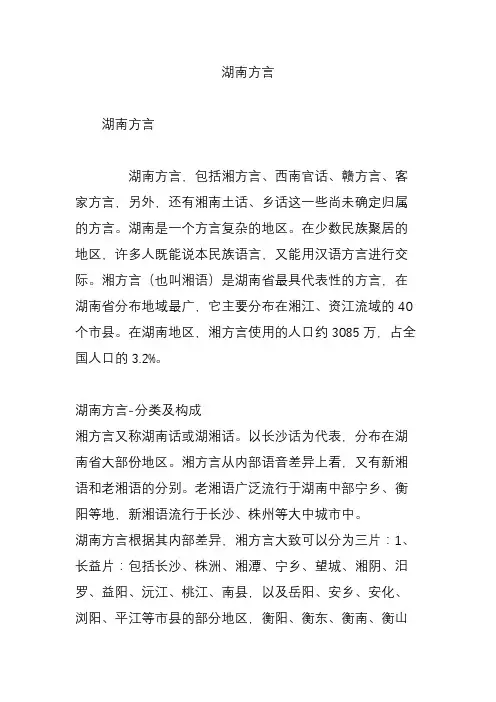 湖南方言

湖南方言

湖南方言，包括湘方言、西南官话、赣方言、客家方言，另外，还有湘南土话、乡话这一些尚未确定归属的方言。湖南是一个方言复杂的地区。在少数民族聚居的地区，许多人既能说本民族语言，又能用汉语方言进行交际。湘方言（也叫湘语）是湖南省最具代表性的方言，在湖南省分布地域最广，它主要分布在湘江、资江流域的 40 个市县。在湖南地区，湘方言使用的人口约 3085 万，占全国人口的 3.2%。

湖南方言-分类及构成

湘方言又称湖南话或湖湘话。以长沙话为代表，分布在湖南省大部份地区。湘方言从内部语音差异上看，又有新湘语和老湘语的分别。老湘语广泛流行于湖南中部宁乡、衡阳等地，新湘语流行于长沙、株州等大中城市中。

湖南方言根据其内部差异，湘方言大致可以分为三片：1、长益片：包括长沙、株洲、湘潭、宁乡、望城、湘阴、汨罗、益阳、沅江、桃江、南县，以及岳阳、安乡、安化、浏阳、平江等市县的部分地区，衡阳、衡东、衡南、衡山